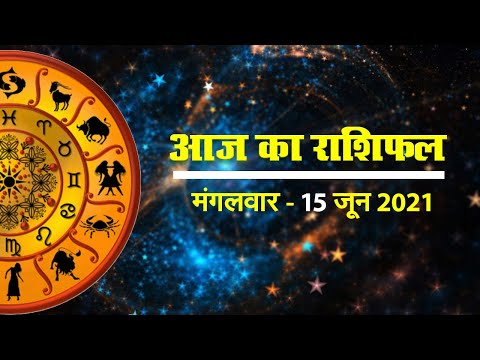 आज का राशिफल

मंगलवार - 15 जून 2021